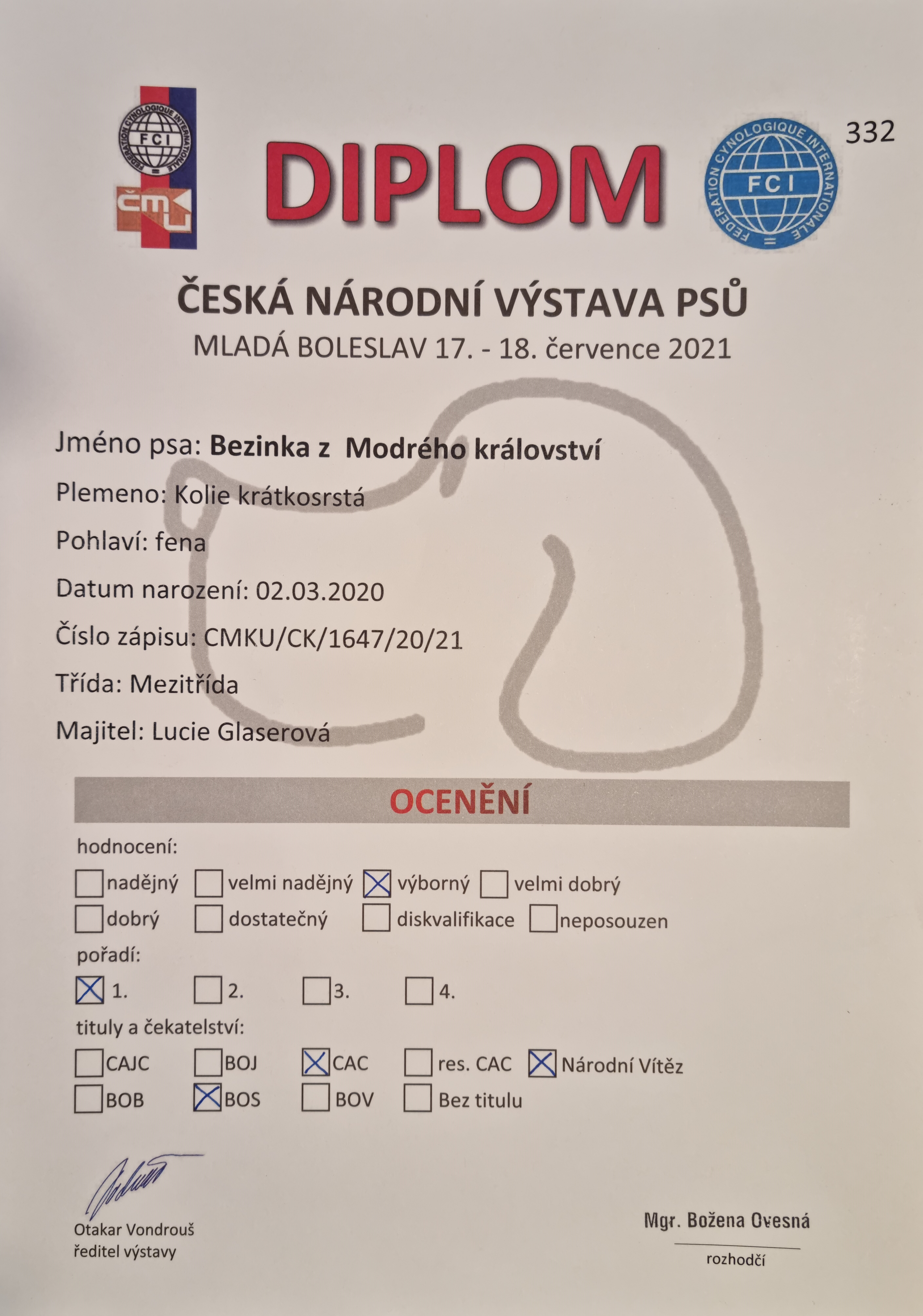 FEDERATION CYNOLOGIQUE INTERNATIONALE
FCI
ČMKU

DIPLOM

FEDERATION CYNOLOGIQUE INTERNATIONALE
FCI

332

ČESKÁ NÁRODNÍ VÝSTAVA PSŮ
MLADÁ BOLESLAV 17. - 18. července 2021

Jméno psa: Bezinka z Modrého království
Plemeno: Kolie krátkosrstá
Pohlaví: fena
Datum narození: 02.03.2020
Číslo zápisu: CMKU/CK/1647/20/21
Třída: Mezitřída
Majitel: Lucie Glaserová

OCENĚNÍ

hodnocení:
☐ nadějný ☐ velmi nadějný ☒ výborný ☐ velmi dobrý
☐ dobrý ☐ dostatečný ☐ diskvalifikace ☐ neposouzen

pořadí:
☒ 1. ☐ 2. ☐ 3. ☐ 4.

tituly a čekatelství:
☐ CAJC ☐ BOJ ☒ CAC ☐ res. CAC ☒ Národní Vítěz
☐ BOB ☒ BOS ☐ BOV ☐ Bez titulu

Otakar Vondrouš
ředitel výstavy

Mgr. Božena Ovesná
rozhodčí